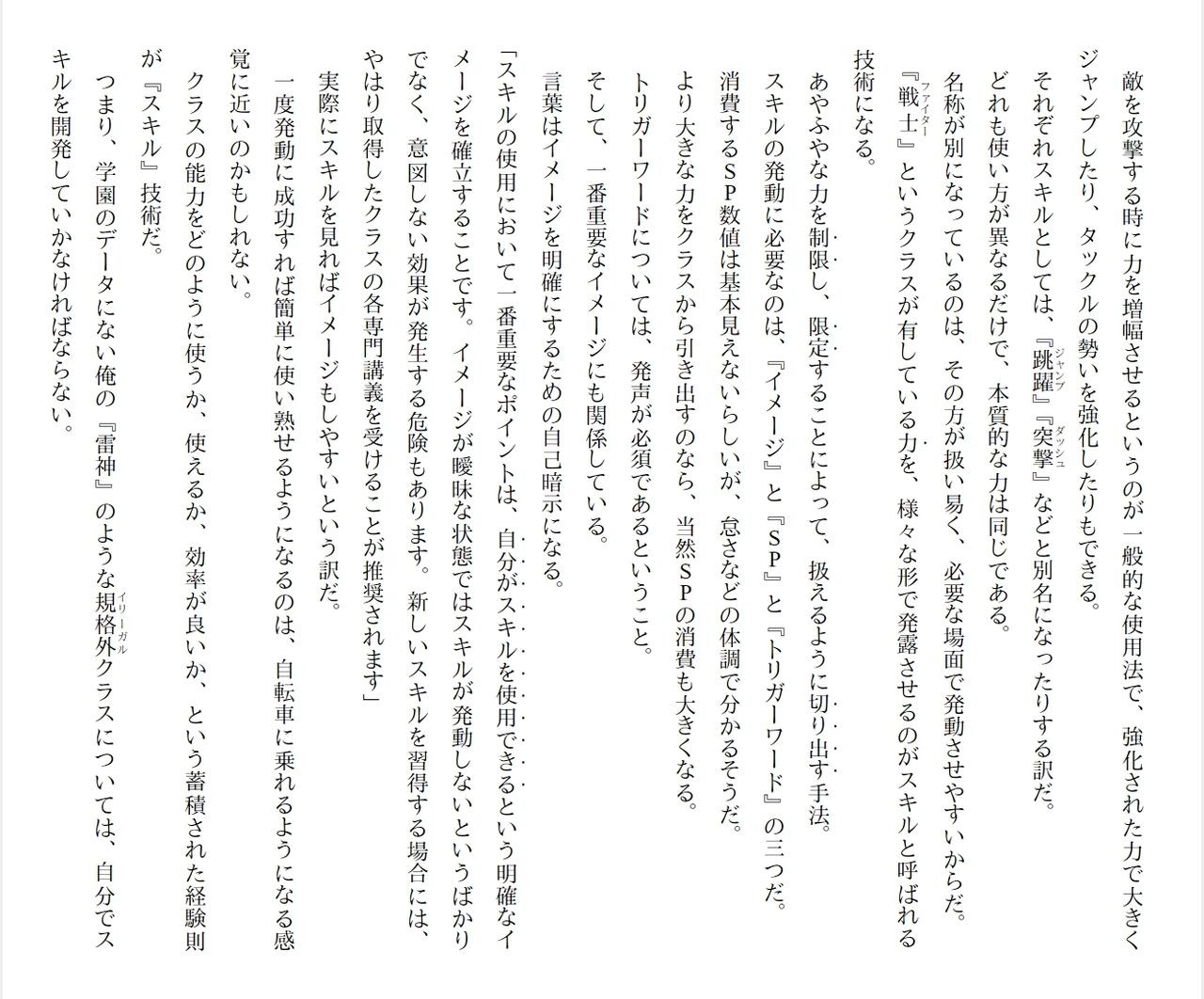 敵を攻撃する時に力を増幅させるというのが一般的な使用法で、強化された力で大きくジャンプしたり、タックルの勢いを強化したりもできる。

それぞれスキルとしては、『跳躍』『突撃』などと別名になったりする訳だ。

どれも使い方が異なるだけで、本質的な力は同じである。

名称が別になっているのは、その方が扱い易く、必要な場面で発動させやすいからだ。

『戦士』というクラスが有している力を、様々な形で発露させるのがスキルと呼ばれる技術になる。

あやふやな力を制限し、限定することによって、扱えるように切り出す手法。

スキルの発動に必要なのは、『イメージ』と『SP』と『トリガーワード』の三つだ。

消費するSP数値は基本見えないらしいが、怠さなどの体調で分かるそうだ。

より大きな力をクラスから引き出すのなら、当然SPの消費も大きくなる。

トリガーワードについては、発声が必須であるということ。

そして、一番重要なイメージにも関係している。

言葉はイメージを明確にするための自己暗示になる。

「スキルの使用において一番重要なポイントは、自分がスキルを使用できるという明確なイメージを確立することです。イメージが曖昧な状態ではスキルが発動しないというばかりでなく、意図しない効果が発生する危険もあります。新しいスキルを習得する場合には、やはり取得したクラスの各専門講義を受けることが推奨されます」

実際にスキルを見ればイメージもしやすいという訳だ。

一度発動に成功すれば簡単に使い熟せるようになるのは、自転車に乗れるようになる感覚に近いのかもしれない。

クラスの能力をどのように使うか、使えるか、効率が良いか、という蓄積された経験則が『スキル』技術だ。

つまり、学園のデータにない俺の『雷神』のような規格外クラスについては、自分でスキルを開発していかなければならない。